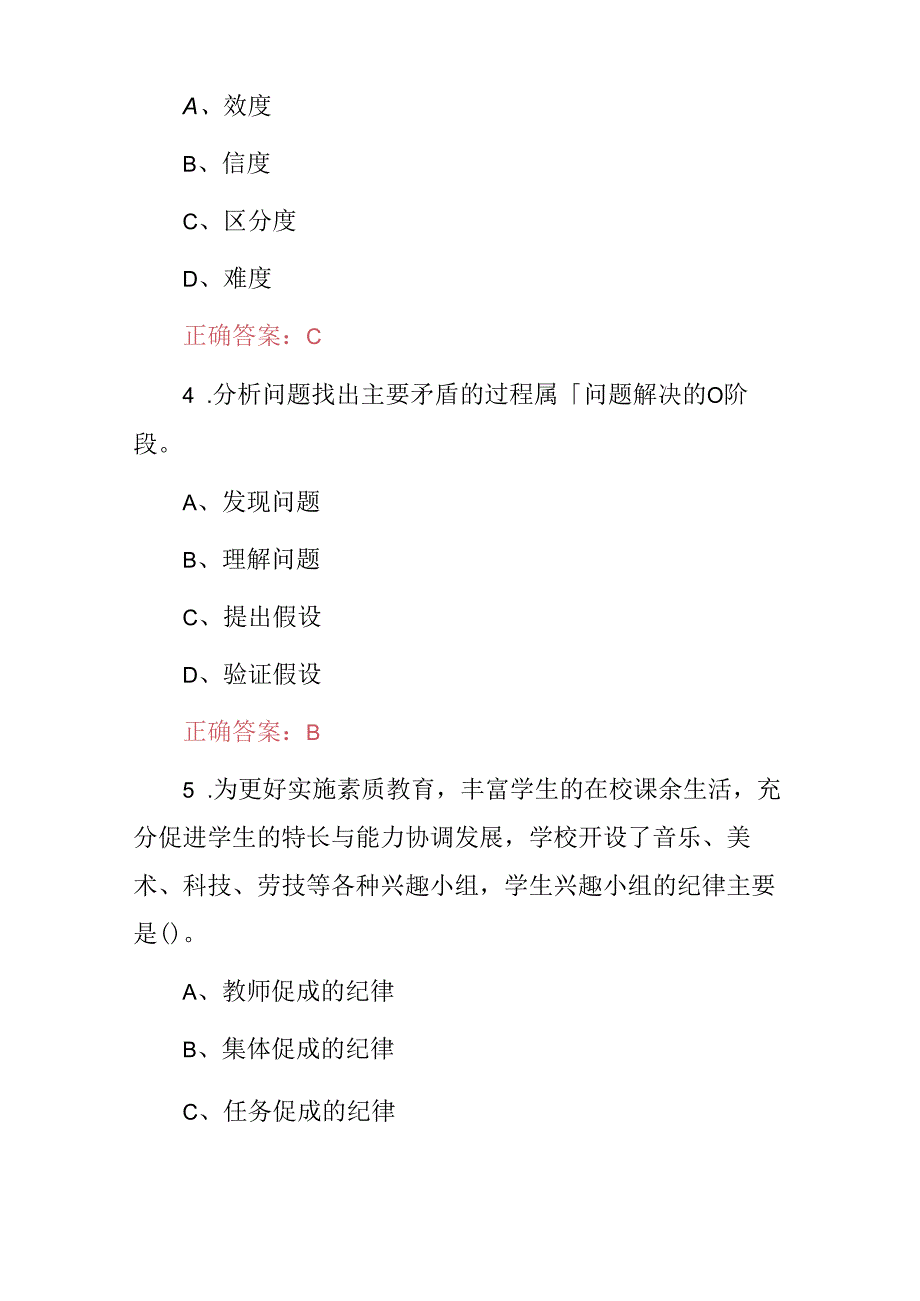 A、效度

B、信度

C、区分度

D、难度

正确答案：C

4 .分析问题找出主要矛盾的过程属「问题解决的O阶段。

A、发现问题

B、理解问题

C、提出假设

D、验证假设

正确答案：B

5 .为更好实施素质教育，丰富学生的在校课余生活，充分促进学生的特长与能力协调发展，学校开设了音乐、美术、科技、劳技等各种兴趣小组，学生兴趣小组的纪律主要是()。

A、教师促成的纪律

B、集体促成的纪律

C、任务促成的纪律